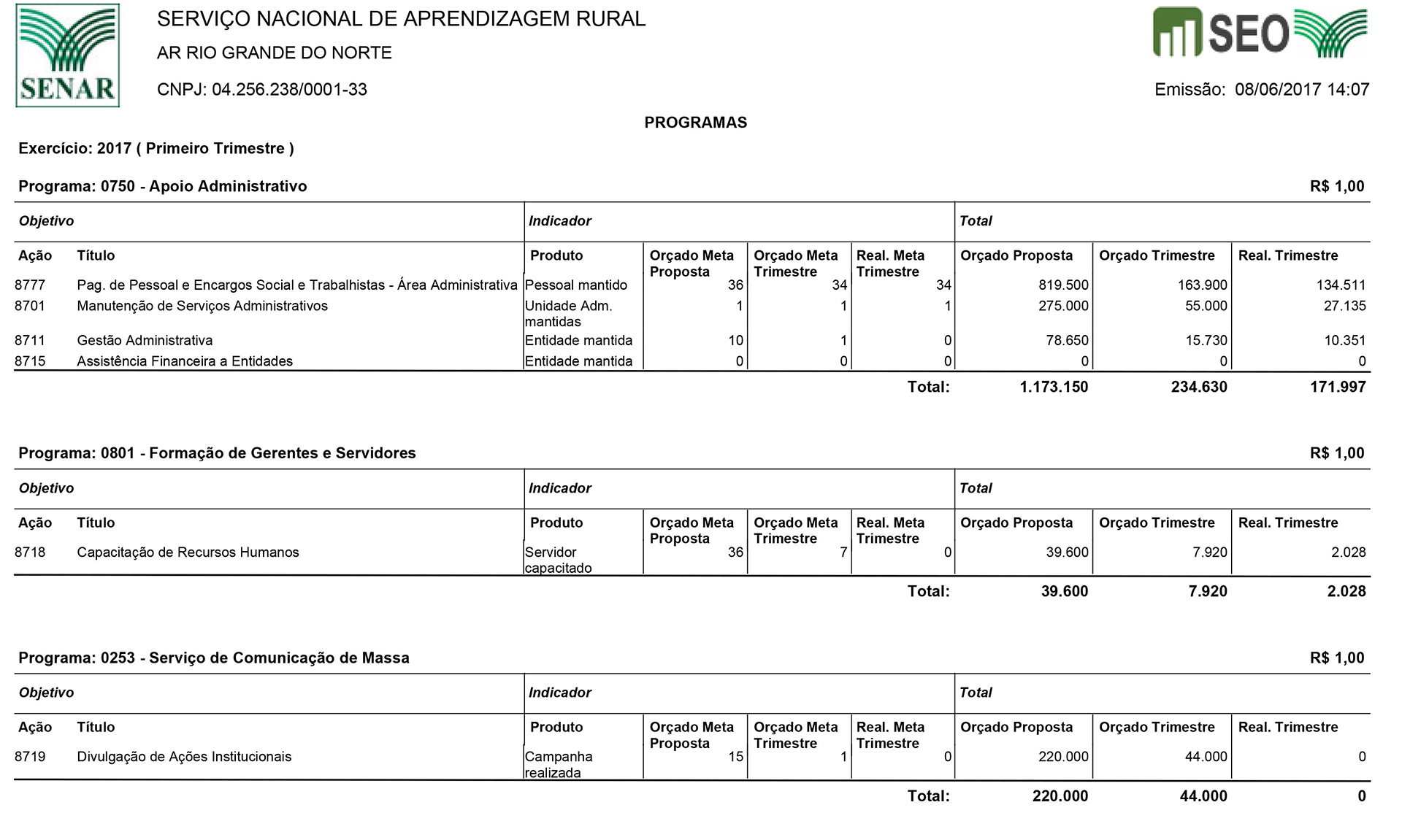 SENAR

SERVIÇO NACIONAL DE APRENDIZAGEM RURAL

AR RIO GRANDE DO NORTE

CNPJ: 04.256.238/0001-33

SEO

Emissão: 08/06/2017 14:07

PROGRAMAS

Exercício: 2017 ( Primeiro Trimestre )

Programa: 0750 - Apoio Administrativo R$ 1,00

Objetivo | Indicador | Total

| Ação | Título | Produto | Orçado Meta Proposta | Orçado Meta Trimestre | Real. Meta Trimestre | Orçado Proposta | Orçado Trimestre | Real. Trimestre |
|---|---|---|---|---|---|---|---|---|
| 8777 | Pag. de Pessoal e Encargos Social e Trabalhistas - Área Administrativa | Pessoal mantido | 36 | 34 | 34 | 819.500 | 163.900 | 134.511 |
| 8701 | Manutenção de Serviços Administrativos | Unidade Adm. mantidas | 1 | 1 | 1 | 275.000 | 55.000 | 27.135 |
| 8711 | Gestão Administrativa | Entidade mantida | 10 | 1 | 0 | 78.650 | 15.730 | 10.351 |
| 8715 | Assistência Financeira a Entidades | Entidade mantida | 0 | 0 | 0 | 0 | 0 | 0 |
| | | | | | Total: | 1.173.150 | 234.630 | 171.997 |

Programa: 0801 - Formação de Gerentes e Servidores R$ 1,00

Objetivo | Indicador | Total

| Ação | Título | Produto | Orçado Meta Proposta | Orçado Meta Trimestre | Real. Meta Trimestre | Orçado Proposta | Orçado Trimestre | Real. Trimestre |
|---|---|---|---|---|---|---|---|---|
| 8718 | Capacitação de Recursos Humanos | Servidor capacitado | 36 | 7 | 0 | 39.600 | 7.920 | 2.028 |
| | | | | | Total: | 39.600 | 7.920 | 2.028 |

Programa: 0253 - Serviço de Comunicação de Massa R$ 1,00

Objetivo | Indicador | Total

| Ação | Título | Produto | Orçado Meta Proposta | Orçado Meta Trimestre | Real. Meta Trimestre | Orçado Proposta | Orçado Trimestre | Real. Trimestre |
|---|---|---|---|---|---|---|---|---|
| 8719 | Divulgação de Ações Institucionais | Campanha realizada | 15 | 1 | 0 | 220.000 | 44.000 | 0 |
| | | | | | Total: | 220.000 | 44.000 | 0 |